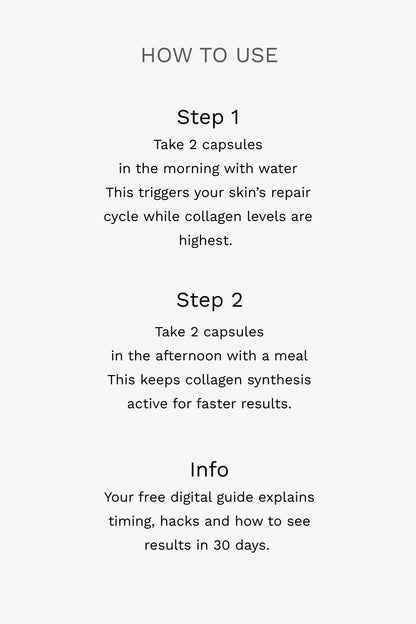 HOW TO USE

Step 1

Take 2 capsules
in the morning with water
This triggers your skin's repair cycle while collagen levels are highest.

Step 2

Take 2 capsules
in the afternoon with a meal
This keeps collagen synthesis active for faster results.

Info

Your free digital guide explains timing, hacks and how to see results in 30 days.